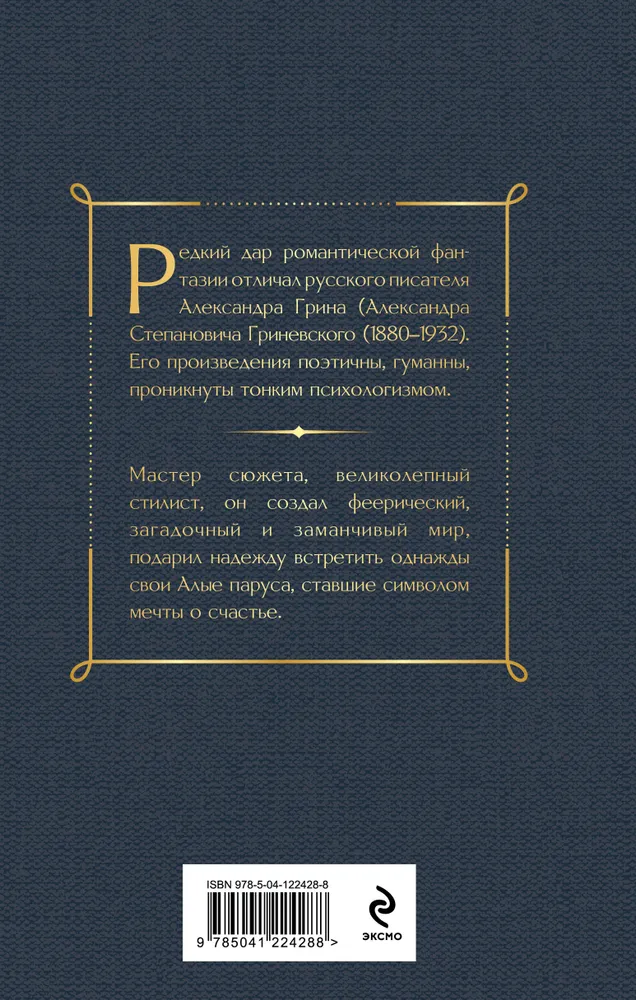 Редкий дар романтической фантазии отличал русского писателя Александра Грина (Александра Степановича Гриневского (1880–1932). Его произведения поэтичны, гуманны, проникнуты тонким психологизмом.

Мастер сюжета, великолепный стилист, он создал феерический, загадочный и заманчивый мир, подарил надежду встретить однажды свои Алые паруса, ставшие символом мечты о счастье.

ISBN 978-5-04-122428-8

9 785041 224288 >

ЭКСМО